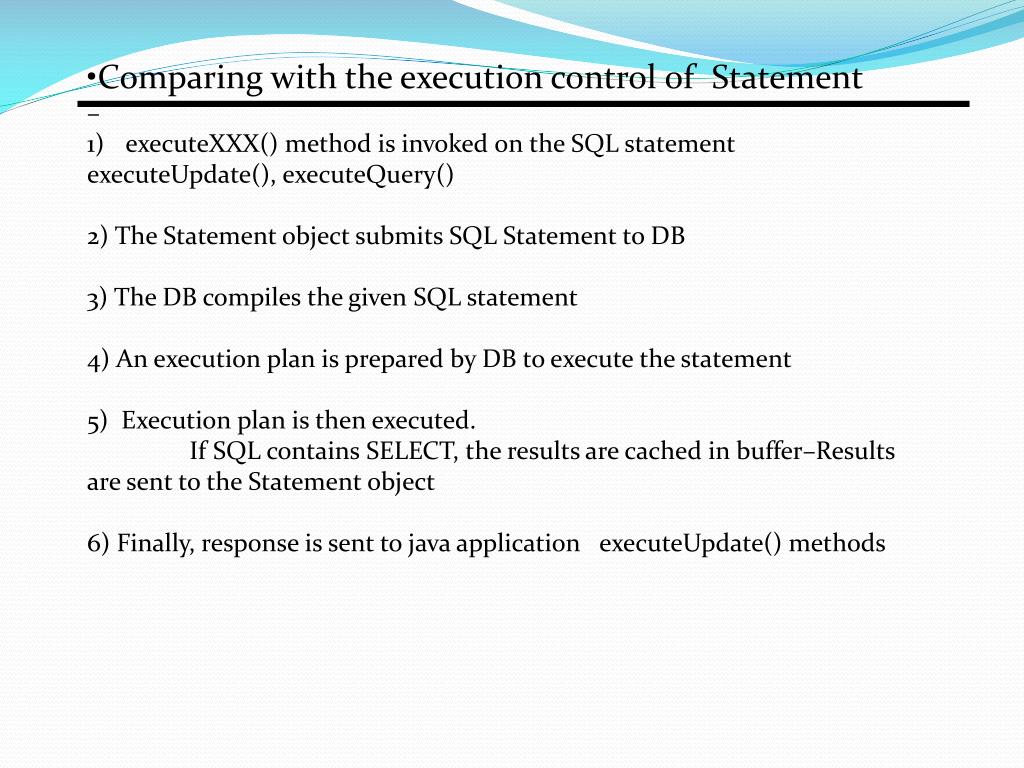 •Comparing with the execution control of Statement
–
1) executeXXX() method is invoked on the SQL statement executeUpdate(), executeQuery()

2) The Statement object submits SQL Statement to DB

3) The DB compiles the given SQL statement

4) An execution plan is prepared by DB to execute the statement

5) Execution plan is then executed.
If SQL contains SELECT, the results are cached in buffer–Results are sent to the Statement object

6) Finally, response is sent to java application executeUpdate() methods